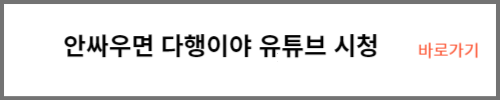 안싸우면 다행이야 유튜브 시청 바로가기